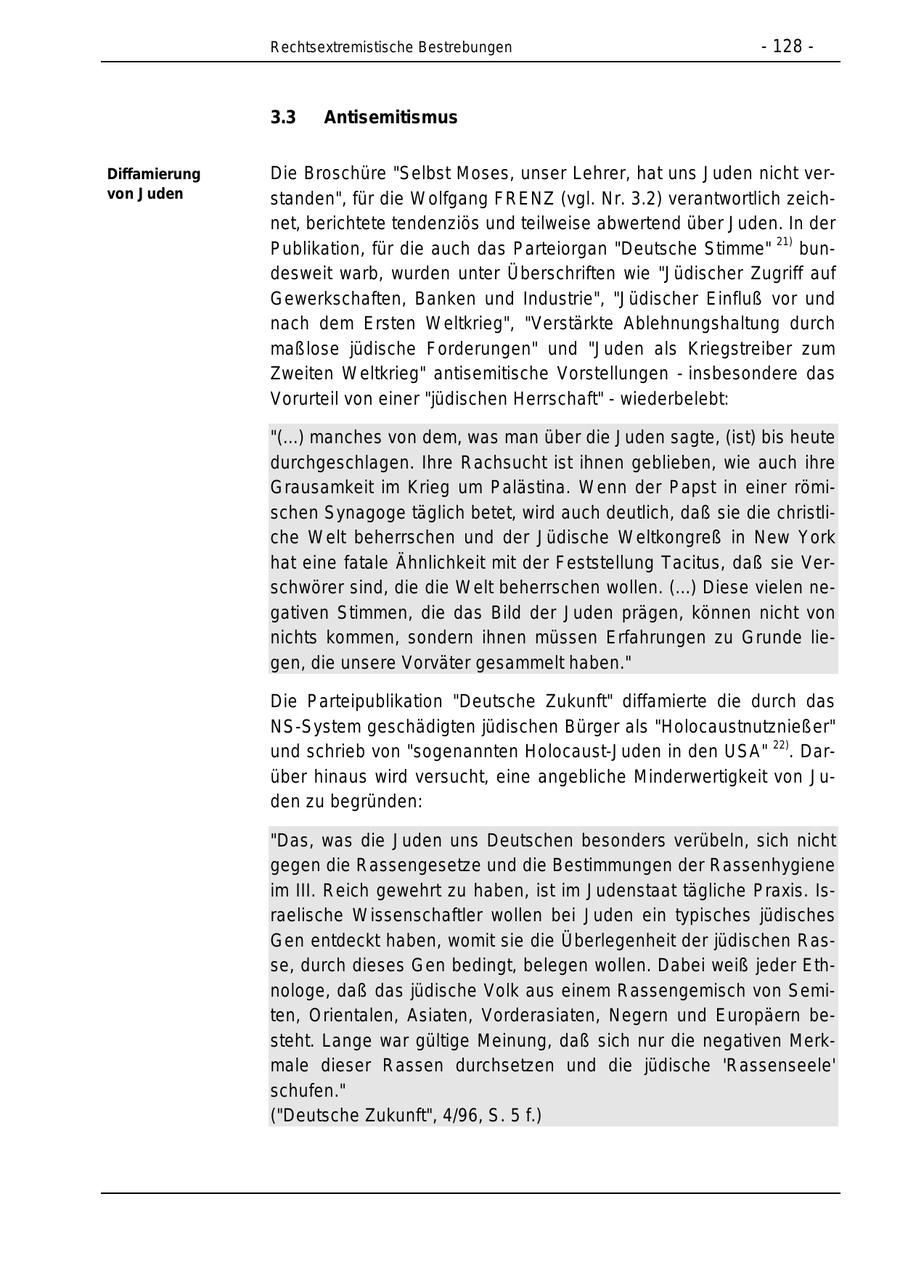 Rechtsextremistische Bestrebungen - 128 -

3.3 Antisemitismus

Diffamierung von Juden

Die Broschüre "Selbst Moses, unser Lehrer, hat uns Juden nicht verstanden", für die Wolfgang FRENZ (vgl. Nr. 3.2) verantwortlich zeichnet, berichtete tendenziös und teilweise abwertend über Juden. In der Publikation, für die auch das Parteiorgan "Deutsche Stimme" $^{21)}$ bundesweit warb, wurden unter Überschriften wie "Jüdischer Zugriff auf Gewerkschaften, Banken und Industrie", "Jüdischer Einfluß vor und nach dem Ersten Weltkrieg", "Verstärkte Ablehnungshaltung durch maßlose jüdische Forderungen" und "Juden als Kriegstreiber zum Zweiten Weltkrieg" antisemitische Vorstellungen - insbesondere das Vorurteil von einer "jüdischen Herrschaft" - wiederbelebt:

"(...) manches von dem, was man über die Juden sagte, (ist) bis heute durchgeschlagen. Ihre Rachsucht ist ihnen geblieben, wie auch ihre Grausamkeit im Krieg um Palästina. Wenn der Papst in einer römischen Synagoge täglich betet, wird auch deutlich, daß sie die christliche Welt beherrschen und der Jüdische Weltkongreß in New York hat eine fatale Ähnlichkeit mit der Feststellung Tacitus, daß sie Verschwörer sind, die die Welt beherrschen wollen. (...) Diese vielen negativen Stimmen, die das Bild der Juden prägen, können nicht von nichts kommen, sondern ihnen müssen Erfahrungen zu Grunde liegen, die unsere Vorväter gesammelt haben."

Die Parteipublikation "Deutsche Zukunft" diffamierte die durch das NS-System geschädigten jüdischen Bürger als "Holocaustnutznießer" und schrieb von "sogenannten Holocaust-Juden in den USA" $^{22)}$. Darüber hinaus wird versucht, eine angebliche Minderwertigkeit von Juden zu begründen:

"Das, was die Juden uns Deutschen besonders verübeln, sich nicht gegen die Rassengesetze und die Bestimmungen der Rassenhygiene im III. Reich gewehrt zu haben, ist im Judenstaat tägliche Praxis. Israelische Wissenschaftler wollen bei Juden ein typisches jüdisches Gen entdeckt haben, womit sie die Überlegenheit der jüdischen Rasse, durch dieses Gen bedingt, belegen wollen. Dabei weiß jeder Ethnologe, daß das jüdische Volk aus einem Rassengemisch von Semiten, Orientalen, Asiaten, Vorderasiaten, Negern und Europäern besteht. Lange war gültige Meinung, daß sich nur die negativen Merkmale dieser Rassen durchsetzen und die jüdische 'Rassenseele' schufen."
("Deutsche Zukunft", 4/96, S. 5 f.)